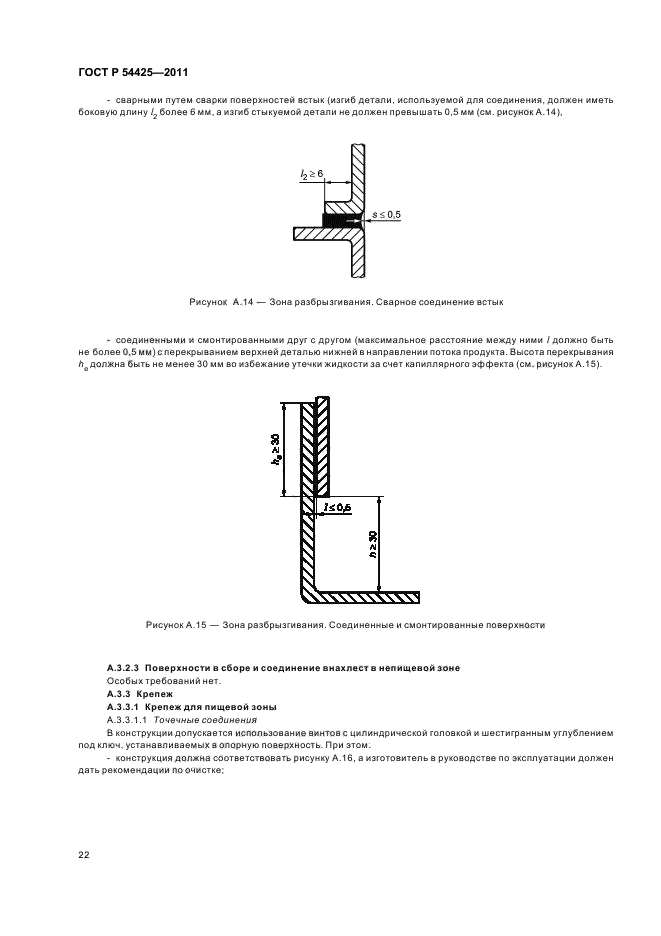 ГОСТ Р 54425—2011

- сварными путем сварки поверхностей встык (изгиб детали, используемой для соединения, должен иметь боковую длину $l_2$ более 6 мм, а изгиб стыкуемой детали не должен превышать 0,5 мм (см. рисунок А.14),

$l_2 \geq 6$

$s \leq 0,5$

Рисунок А.14 — Зона разбрызгивания. Сварное соединение встык

- соединенными и смонтированными друг с другом (максимальное расстояние между ними $l$ должно быть не более 0,5 мм) с перекрыванием верхней деталью нижней в направлении потока продукта. Высота перекрывания $h_e$ должна быть не менее 30 мм во избежание утечки жидкости за счет капиллярного эффекта (см. рисунок А.15).

$h_e \geq 30$

$l \leq 0,5$

$h \geq 30$

Рисунок А.15 — Зона разбрызгивания. Соединенные и смонтированные поверхности

А.3.2.3 Поверхности в сборе и соединение внахлест в непищевой зоне

Особых требований нет.

А.3.3 Крепеж

А.3.3.1 Крепеж для пищевой зоны

А.3.3.1.1 Точечные соединения

В конструкции допускается использование винтов с цилиндрической головкой и шестигранным углублением под ключ, устанавливаемых в опорную поверхность. При этом:

- конструкция должна соответствовать рисунку А.16, а изготовитель в руководстве по эксплуатации должен дать рекомендации по очистке;

22